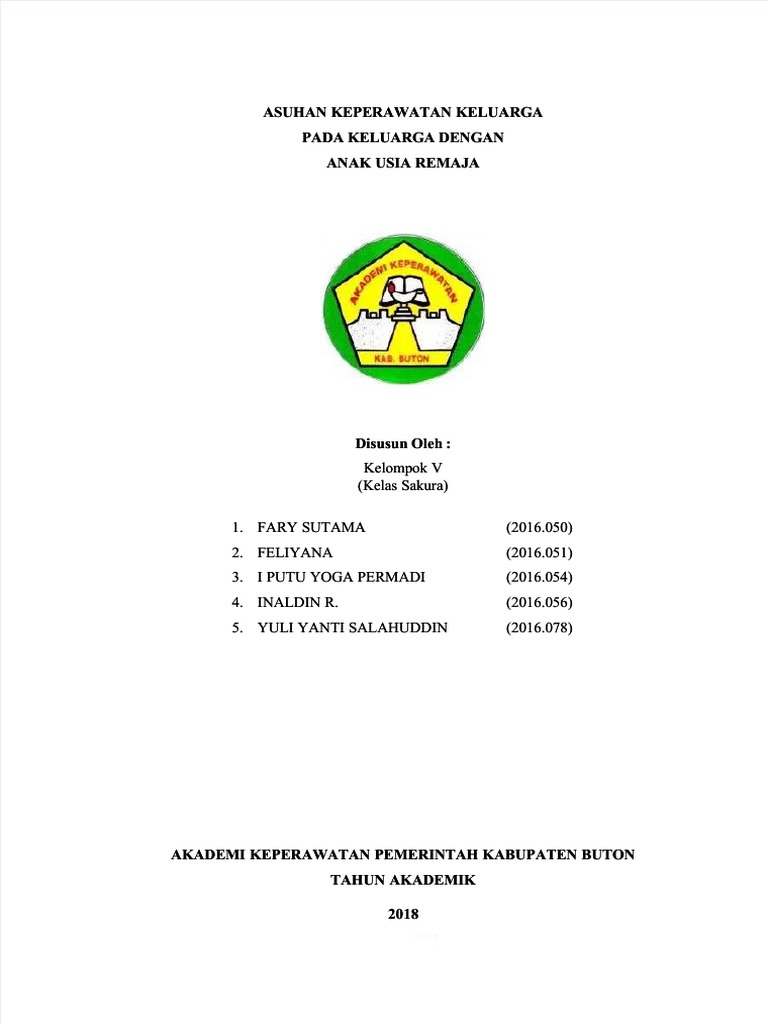 ASUHAN KEPERAWATAN KELUARGA
PADA KELUARGA DENGAN
ANAK USIA REMAJA

AKADEMI KEPERAWATAN
KAB. BUTON

Disusun Oleh :
Kelompok V
(Kelas Sakura)

1. FARY SUTAMA (2016.050)
2. FELIYANA (2016.051)
3. I PUTU YOGA PERMADI (2016.054)
4. INALDIN R. (2016.056)
5. YULI YANTI SALAHUDDIN (2016.078)

AKADEMI KEPERAWATAN PEMERINTAH KABUPATEN BUTON
TAHUN AKADEMIK
2018